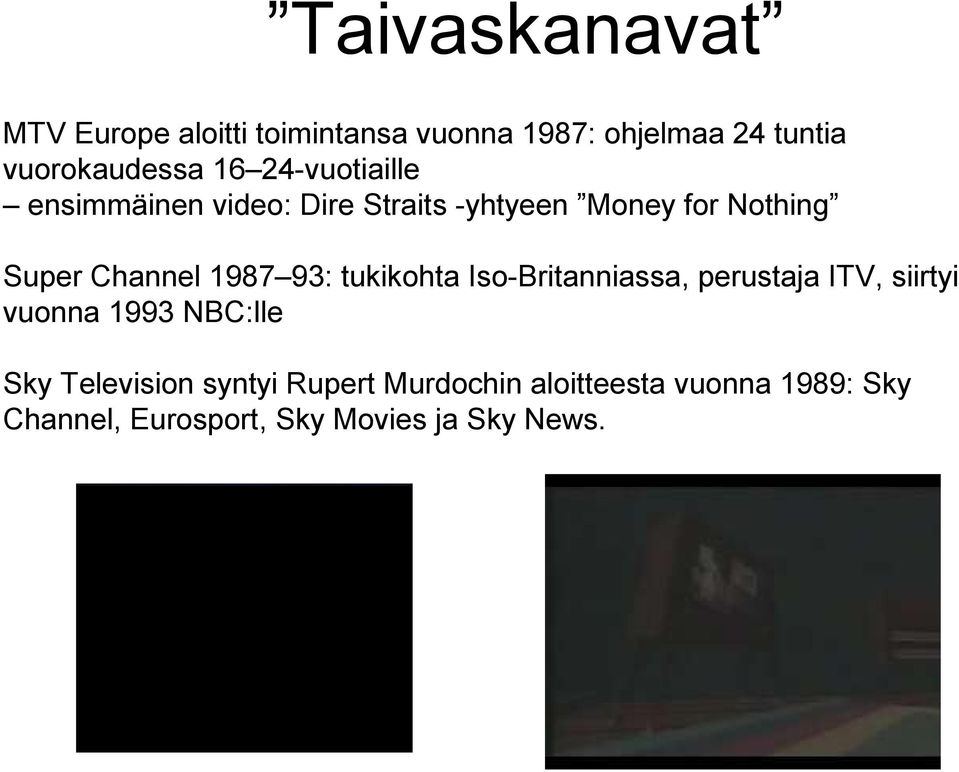 ”Taivaskanavat”

MTV Europe aloitti toimintansa vuonna 1987: ohjelmaa 24 tuntia vuorokaudessa 16–24-vuotiaille
– ensimmäinen video: Dire Straits -yhtyeen ”Money for Nothing”

Super Channel 1987–93: tukikohta Iso-Britanniassa, perustaja ITV, siirtyi vuonna 1993 NBC:lle

Sky Television syntyi Rupert Murdochin aloitteesta vuonna 1989: Sky Channel, Eurosport, Sky Movies ja Sky News.